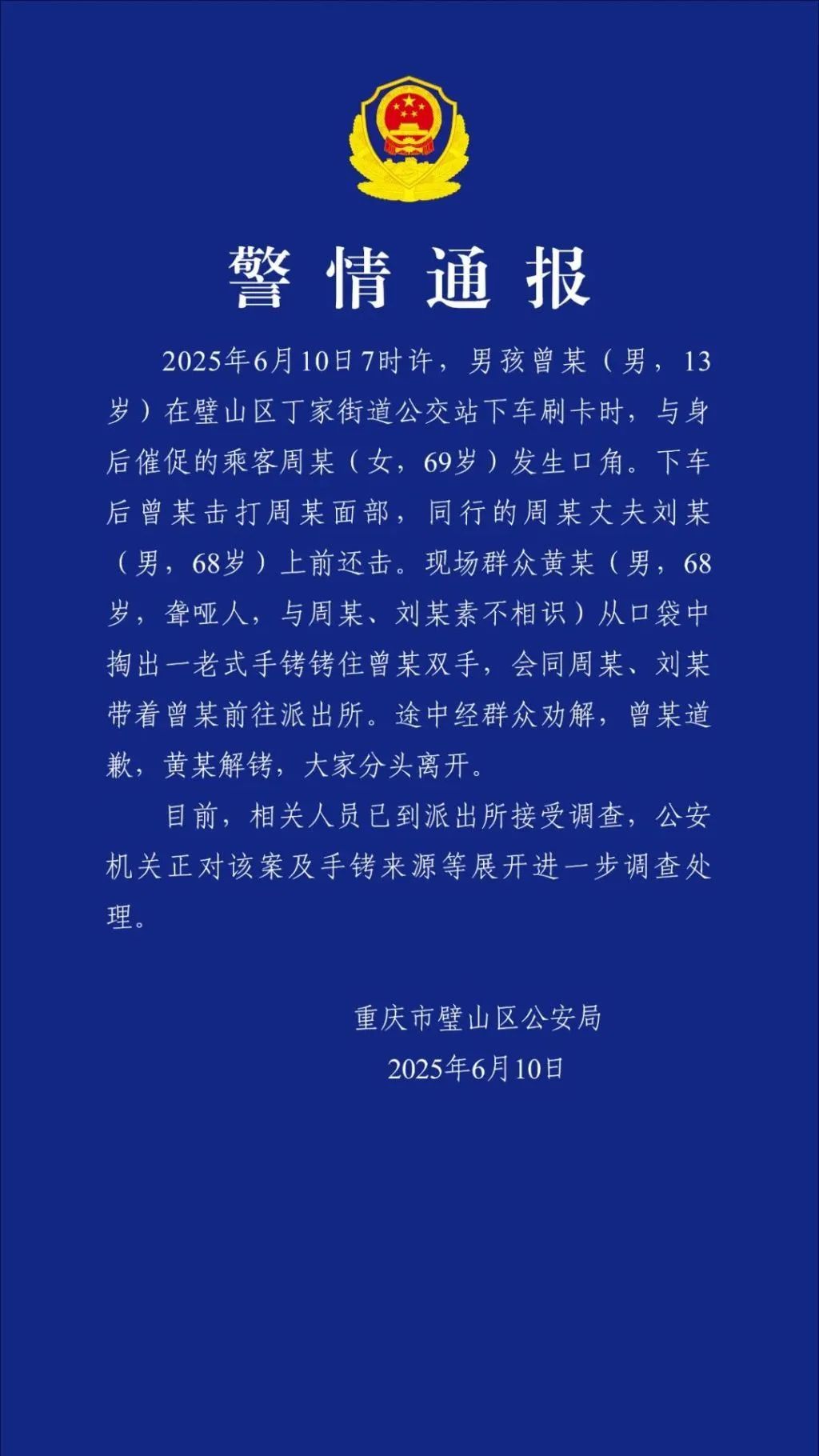 警情通报

2025年6月10日7时许，男孩曾某（男，13岁）在璧山区丁家街道公交站下车刷卡时，与身后催促的乘客周某（女，69岁）发生口角。下车后曾某击打周某面部，同行的周某丈夫刘某（男，68岁）上前还击。现场群众黄某（男，68岁，聋哑人，与周某、刘某素不相识）从口袋中掏出一老式手铐铐住曾某双手，会同周某、刘某带着曾某前往派出所。途中经群众劝解，曾某道歉，黄某解铐，大家分头离开。

目前，相关人员已到派出所接受调查，公安机关正对该案及手铐来源等展开进一步调查处理。

重庆市璧山区公安局
2025年6月10日